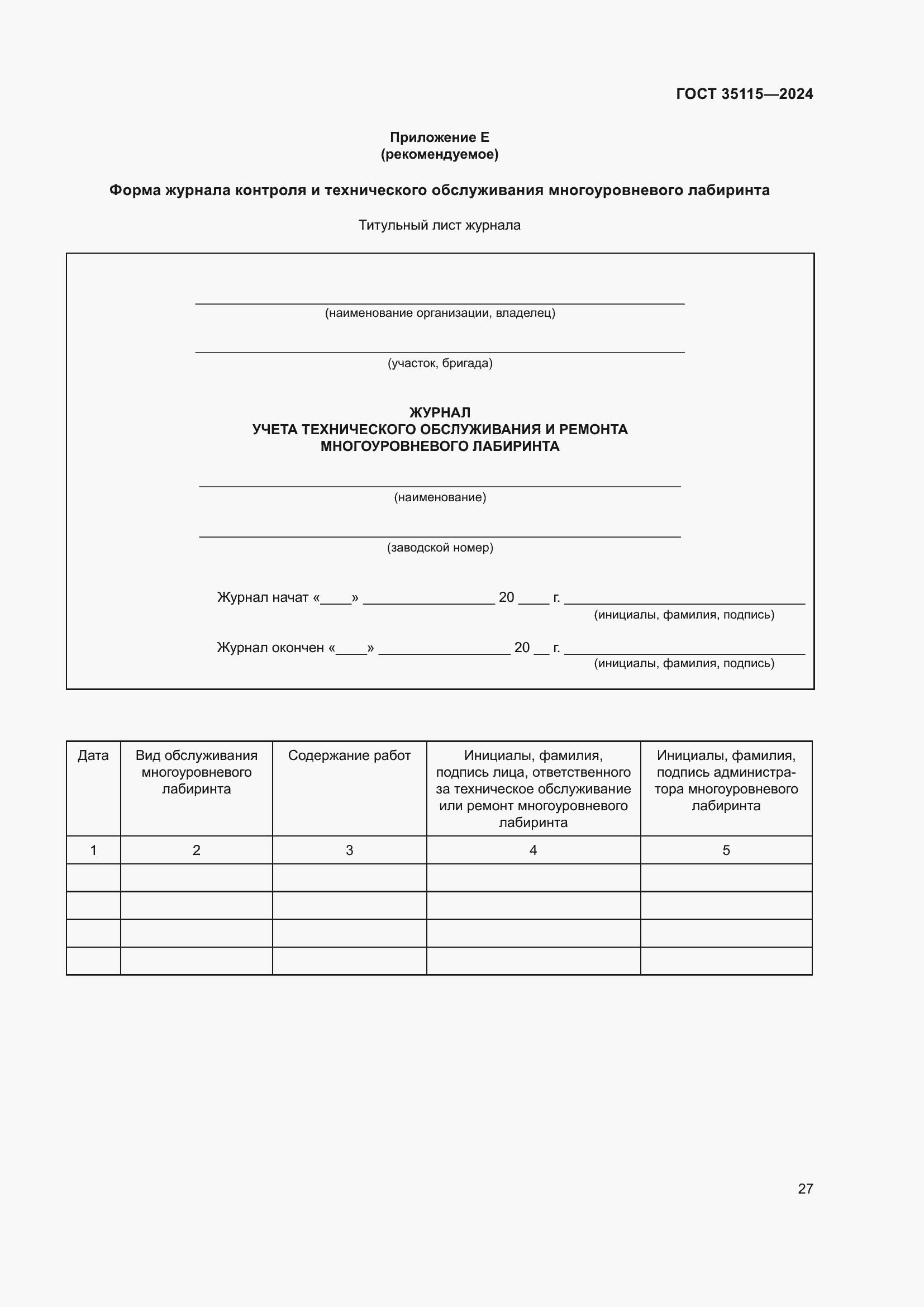 ГОСТ 35115—2024

Приложение Е
(рекомендуемое)

Форма журнала контроля и технического обслуживания многоуровневого лабиринта

Титульный лист журнала

(наименование организации, владелец)

(участок, бригада)

ЖУРНАЛ
УЧЕТА ТЕХНИЧЕСКОГО ОБСЛУЖИВАНИЯ И РЕМОНТА
МНОГОУРОВНЕВОГО ЛАБИРИНТА

(наименование)

(заводской номер)

Журнал начат «____» ________________ 20 ____ г. ______________________________
(инициалы, фамилия, подпись)

Журнал окончен «____» ________________ 20 __ г. ______________________________
(инициалы, фамилия, подпись)

| Дата | Вид обслуживания многоуровневого лабиринта | Содержание работ | Инициалы, фамилия, подпись лица, ответственного за техническое обслуживание или ремонт многоуровневого лабиринта | Инициалы, фамилия, подпись администратора многоуровневого лабиринта |
|---|---|---|---|---|
| 1 | 2 | 3 | 4 | 5 |
| | | | | |
| | | | | |
| | | | | |
| | | | | |

27